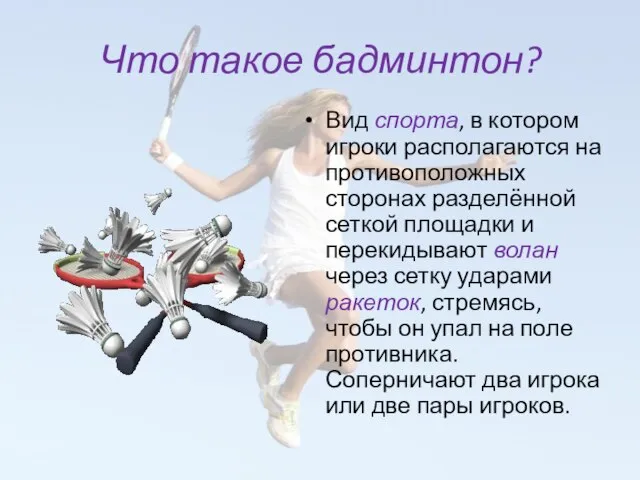 Что такое бадминтон?

• Вид спорта, в котором игроки располагаются на противоположных сторонах разделённой сеткой площадки и перекидывают волан через сетку ударами ракеток, стремясь, чтобы он упал на поле противника. Соперничают два игрока или две пары игроков.